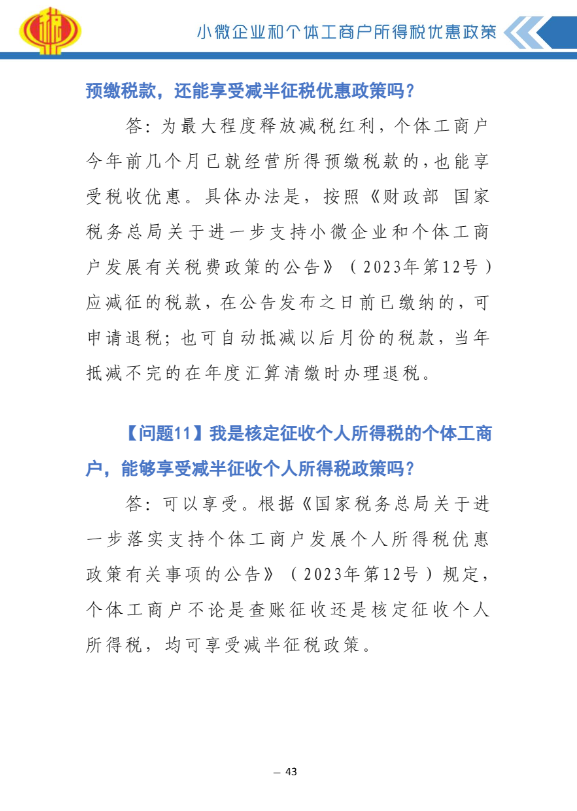 小微企业和个体工商户所得税优惠政策

预缴税款，还能享受减半征税优惠政策吗？

答：为最大程度释放减税红利，个体工商户今年前几个月已就经营所得预缴税款的，也能享受税收优惠。具体办法是，按照《财政部 国家税务总局关于进一步支持小微企业和个体工商户发展有关税费政策的公告》（2023年第12号）应减征的税款，在公告发布之日前已缴纳的，可申请退税；也可自动抵减以后月份的税款，当年抵减不完的在年度汇算清缴时办理退税。

【问题11】我是核定征收个人所得税的个体工商户，能够享受减半征收个人所得税政策吗？

答：可以享受。根据《国家税务总局关于进一步落实支持个体工商户发展个人所得税优惠政策有关事项的公告》（2023年第12号）规定，个体工商户不论是查账征收还是核定征收个人所得税，均可享受减半征税政策。

— 43